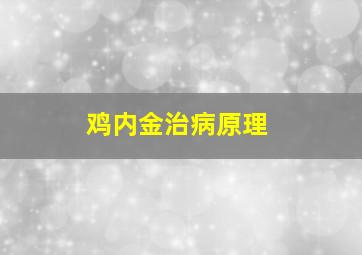 鸡内金治病原理